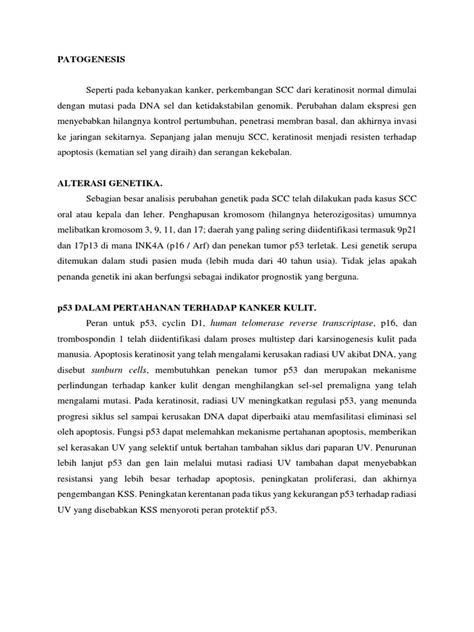 PATOGENESIS

Seperti pada kebanyakan kanker, perkembangan SCC dari keratinosit normal dimulai dengan mutasi pada DNA sel dan ketidakstabilan genomik. Perubahan dalam ekspresi gen menyebabkan hilangnya kontrol pertumbuhan, penetrasi membran basal, dan akhirnya invasi ke jaringan sekitarnya. Sepanjang jalan menuju SCC, keratinosit menjadi resisten terhadap apoptosis (kematian sel yang diraih) dan serangan kekebalan.

ALTERASI GENETIKA.

Sebagian besar analisis perubahan genetik pada SCC telah dilakukan pada kasus SCC oral atau kepala dan leher. Penghapusan kromosom (hilangnya heterozigositas) umumnya melibatkan kromosom 3, 9, 11, dan 17; daerah yang paling sering diidentifikasi termasuk 9p21 dan 17p13 di mana INK4A (p16 / Arf) dan penekan tumor p53 terletak. Lesi genetik serupa ditemukan dalam studi pasien muda (lebih muda dari 40 tahun usia). Tidak jelas apakah penanda genetik ini akan berfungsi sebagai indikator prognostik yang berguna.

p53 DALAM PERTAHANAN TERHADAP KANKER KULIT.

Peran untuk p53, cyclin D1, human telomerase reverse transcriptase, p16, dan trombospondin 1 telah diidentifikasi dalam proses multistep dari karsinogenesis kulit pada manusia. Apoptosis keratinosit yang telah mengalami kerusakan radiasi UV akibat DNA, yang disebut sunburn cells, membutuhkan penekan tumor p53 dan merupakan mekanisme perlindungan terhadap kanker kulit dengan menghilangkan sel-sel premaligna yang telah mengalami mutasi. Pada keratinosit, radiasi UV meningkatkan regulasi p53, yang menunda progresi siklus sel sampai kerusakan DNA dapat diperbaiki atau memfasilitasi eliminasi sel oleh apoptosis. Fungsi p53 dapat melemahkan mekanisme pertahanan apoptosis, memberikan sel kerasakan UV yang selektif untuk bertahan tambahan siklus dari paparan UV. Penurunan lebih lanjut p53 dan gen lain melalui mutasi radiasi UV tambahan dapat menyebabkan resistansi yang lebih besar terhadap apoptosis, peningkatan proliferasi, dan akhirnya pengembangan KSS. Peningkatan kerentanan pada tikus yang kekurangan p53 terhadap radiasi UV yang disebabkan KSS menyoroti peran protektif p53.